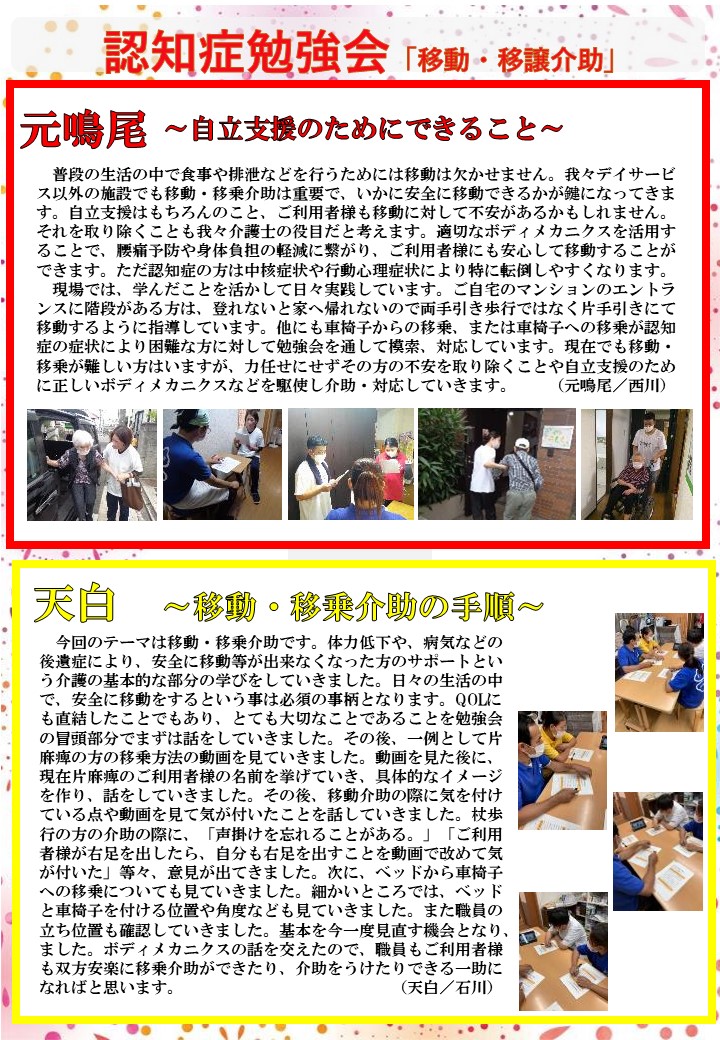 認知症勉強会「移動・移譲介助」

元鳴尾 ～自立支援のためにできること～

普段の生活の中で食事や排泄などを行うためには移動は欠かせません。我々デイサービス以外の施設でも移動・移乗介助は重要で、いかに安全に移動できるかが鍵になってきます。自立支援はもちろんのこと、ご利用者様も移動に対して不安があるかもしれません。それを取り除くことも我々介護士の役目だと考えます。適切なボディメカニクスを活用することで、腰痛予防や身体負担の軽減に繋がり、ご利用者様にも安心して移動することができます。ただ認知症の方は中核症状や行動心理症状により特に転倒しやすくなります。

現場では、学んだことを活かして日々実践しています。ご自宅のマンションのエントランスに階段がある方は、登れないと家へ帰れないので両手引き歩行ではなく片手引きにて移動するように指導しています。他にも車椅子からの移乗、または車椅子への移乗が認知症の症状により困難な方に対して勉強会を通して模索、対応しています。現在でも移動・移乗が難しい方はいますが、力任せにせずその方の不安を取り除くことや自立支援のために正しいボディメカニクスなどを駆使し介助・対応していきます。　（元鳴尾／西川）

天白 ～移動・移乗介助の手順～

今回のテーマは移動・移乗介助です。体力低下や、病気などの後遺症により、安全に移動等が出来なくなった方のサポートという介護の基本的な部分の学びをしていきました。日々の生活の中で、安全に移動をするという事は必須の事柄となります。QOLにも直結したことでもあり、とても大切なことであることを勉強会の冒頭部分でまずは話をしていきました。その後、一例として片麻痺の方の移乗方法の動画を見ていきました。動画を見た後に、現在片麻痺のご利用者様の名前を挙げていき、具体的なイメージを作り、話をしていきました。その後、移動介助の際に気を付けている点や動画を見て気が付いたことを話していきました。杖歩行の方の介助の際に、「声掛けを忘れることがある。」「ご利用者様が右足を出したら、自分も右足を出すことを動画で改めて気が付いた」等々、意見が出てきました。次に、ベッドから車椅子への移乗についても見ていきました。細かいところでは、ベッドと車椅子を付ける位置や角度なども見ていきました。また職員の立ち位置も確認していきました。基本を今一度見直す機会となり、ました。ボディメカニクスの話を交えたので、職員もご利用者様も双方安楽に移乗介助ができたり、介助をうけたりできる一助になればと思います。　（天白／石川）